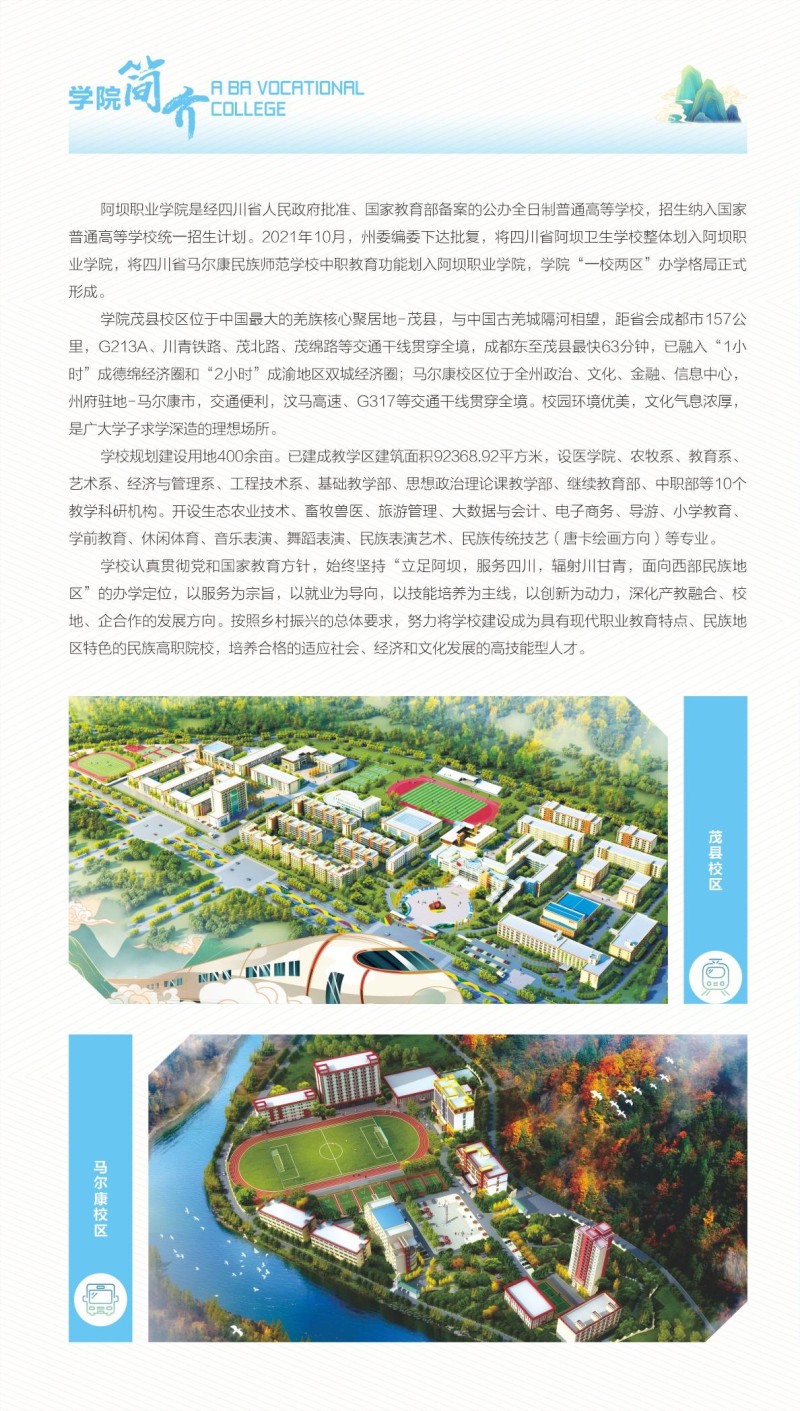 学院简介 A BA VOCATIONAL COLLEGE

阿坝职业学院是经四川省人民政府批准、国家教育部备案的公办全日制普通高等学校，招生纳入国家普通高等学校统一招生计划。2021年10月，州委编委下达批复，将四川省阿坝卫生学校整体划入阿坝职业学院，将四川省马尔康民族师范学校中职教育功能划入阿坝职业学院，学院“一校两区”办学格局正式形成。

学院茂县校区位于中国最大的羌族核心聚居地-茂县，与中国古羌城隔河相望，距省会成都市157公里，G213A、川青铁路、茂北路、茂绵路等交通干线贯穿全境，成都东至茂县最快63分钟，已融入“1小时”成德绵经济圈和“2小时”成渝地区双城经济圈；马尔康校区位于全州政治、文化、金融、信息中心，州府驻地-马尔康市，交通便利，汶马高速、G317等交通干线贯穿全境。校园环境优美，文化气息浓厚，是广大学子求学深造的理想场所。

学校规划建设用地400余亩。已建成教学区建筑面积92368.92平方米，设医学院、农牧系、教育系、艺术系、经济与管理系、工程技术系、基础教学部、思想政治理论课教学部、继续教育部、中职部等10个教学科研机构。开设生态农业技术、畜牧兽医、旅游管理、大数据与会计、电子商务、导游、小学教育、学前教育、休闲体育、音乐表演、舞蹈表演、民族表演艺术、民族传统技艺（唐卡绘画方向）等专业。

学校认真贯彻党和国家教育方针，始终坚持“立足阿坝，服务四川，辐射川甘青，面向西部民族地区”的办学定位，以服务为宗旨，以就业为导向，以技能培养为主线，以创新为动力，深化产教融合、校地、企合作的发展方向。按照乡村振兴的总体要求，努力将学校建设成为具有现代职业教育特点、民族地区特色的民族高职院校，培养合格的适应社会、经济和文化发展的高技能型人才。

茂县校区

马尔康校区